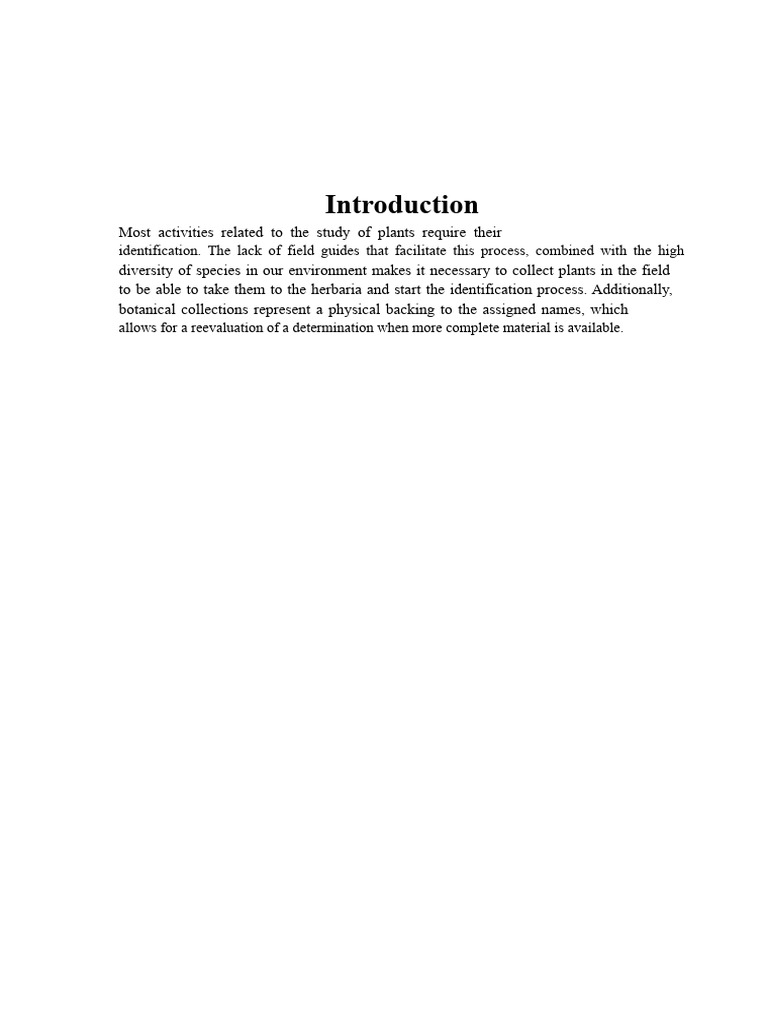 Introduction

Most activities related to the study of plants require their identification. The lack of field guides that facilitate this process, combined with the high diversity of species in our environment makes it necessary to collect plants in the field to be able to take them to the herbaria and start the identification process. Additionally, botanical collections represent a physical backing to the assigned names, which allows for a reevaluation of a determination when more complete material is available.